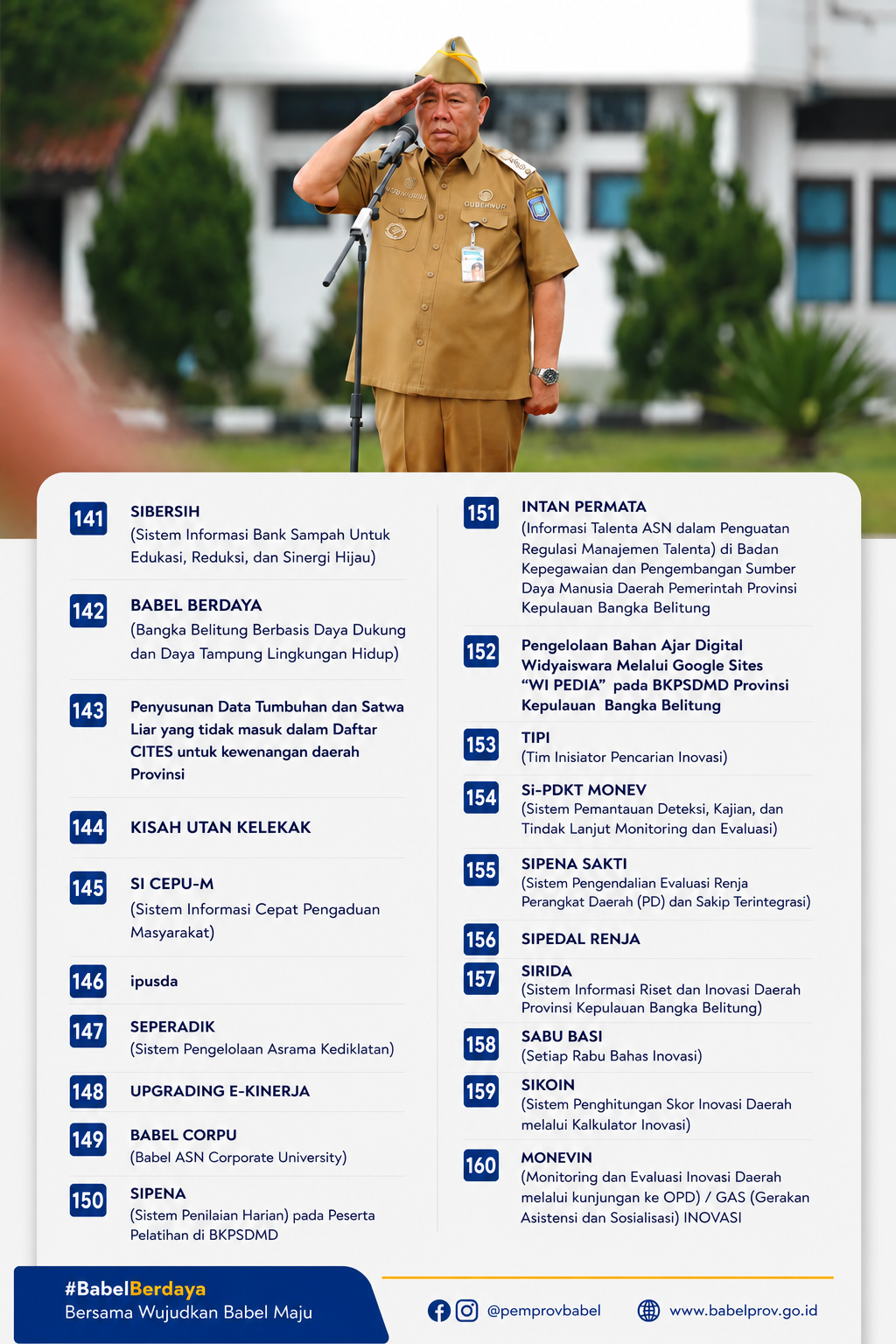 GUBERNUR

141
SIBERSIH
(Sistem Informasi Bank Sampah Untuk Edukasi, Reduksi, dan Sinergi Hijau)

142
BABEL BERDAYA
(Bangka Belitung Berbasis Daya Dukung dan Daya Tampung Lingkungan Hidup)

143
Penyusunan Data Tumbuhan dan Satwa Liar yang tidak masuk dalam Daftar CITES untuk kewenangan daerah Provinsi

144
KISAH UTAN KELEKAK

145
SI CEPU-M
(Sistem Informasi Cepat Pengaduan Masyarakat)

146
ipusda

147
SEPERADIK
(Sistem Pengelolaan Asrama Kediklatan)

148
UPGRADING E-KINERJA

149
BABEL CORPU
(Babel ASN Corporate University)

150
SIPENA
(Sistem Penilaian Harian) pada Peserta Pelatihan di BKPSDMD

151
INTAN PERMATA
(Informasi Talenta ASN dalam Penguatan Regulasi Manajemen Talenta) di Badan Kepegawaian dan Pengembangan Sumber Daya Manusia Daerah Pemerintah Provinsi Kepulauan Bangka Belitung

152
Pengelolaan Bahan Ajar Digital Widyaiswara Melalui Google Sites "WI PEDIA" pada BKPSDMD Provinsi Kepulauan Bangka Belitung

153
TIPI
(Tim Inisiator Pencarian Inovasi)

154
Si-PDKT MONEV
(Sistem Pemantauan Deteksi, Kajian, dan Tindak Lanjut Monitoring dan Evaluasi)

155
SIPENA SAKTI
(Sistem Pengendalian Evaluasi Renja Perangkat Daerah (PD) dan Sakip Terintegrasi)

156
SIPEDAL RENJA

157
SIRIDA
(Sistem Informasi Riset dan Inovasi Daerah Provinsi Kepulauan Bangka Belitung)

158
SABU BASI
(Setiap Rabu Bahas Inovasi)

159
SIKOIN
(Sistem Penghitungan Skor Inovasi Daerah melalui Kalkulator Inovasi)

160
MONEVIN
(Monitoring dan Evaluasi Inovasi Daerah melalui kunjungan ke OPD) / GAS (Gerakan Asistensi dan Sosialisasi) INOVASI

#BabelBerdaya
Bersama Wujudkan Babel Maju

@pemprovbabel
www.babelprov.go.id